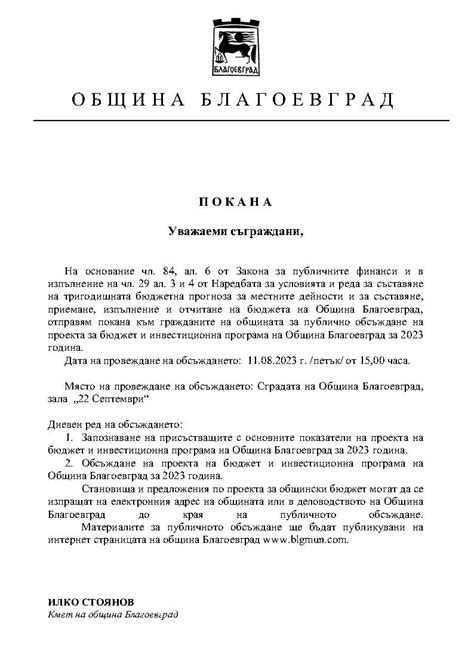 БЛАГОЕВГРАД

ОБЩИНА БЛАГОЕВГРАД

ПОКАНА

Уважаеми съграждани,

На основание чл. 84, ал. 6 от Закона за публичните финанси и в изпълнение на чл. 29 ал. 3 и 4 от Наредбата за условията и реда за съставяне на тригодишната бюджетна прогноза за местните дейности и за съставяне, приемане, изпълнение и отчитане на бюджета на Община Благоевград, отправям покана към гражданите на общината за публично обсъждане на проекта за бюджет и инвестиционна програма на Община Благоевград за 2023 година.

Дата на провеждане на обсъждането: 11.08.2023 г. /петък/ от 15,00 часа.

Място на провеждане на обсъждането: Сградата на Община Благоевград, зала „22 Септември“

Дневен ред на обсъждането:
1. Запознаване на присъстващите с основните показатели на проекта на бюджет и инвестиционна програма на Община Благоевград за 2023 година.
2. Обсъждане на проекта на бюджет и инвестиционна програма на Община Благоевград за 2023 година.

Становища и предложения по проекта за общински бюджет могат да се изпращат на електронния адрес на общината или в деловодството на Община Благоевград до края на публичното обсъждане.

Материалите за публичното обсъждане ще бъдат публикувани на интернет страницата на община Благоевград www.blgmun.com.

ИЛКО СТОЯНОВ
Кмет на община Благоевград